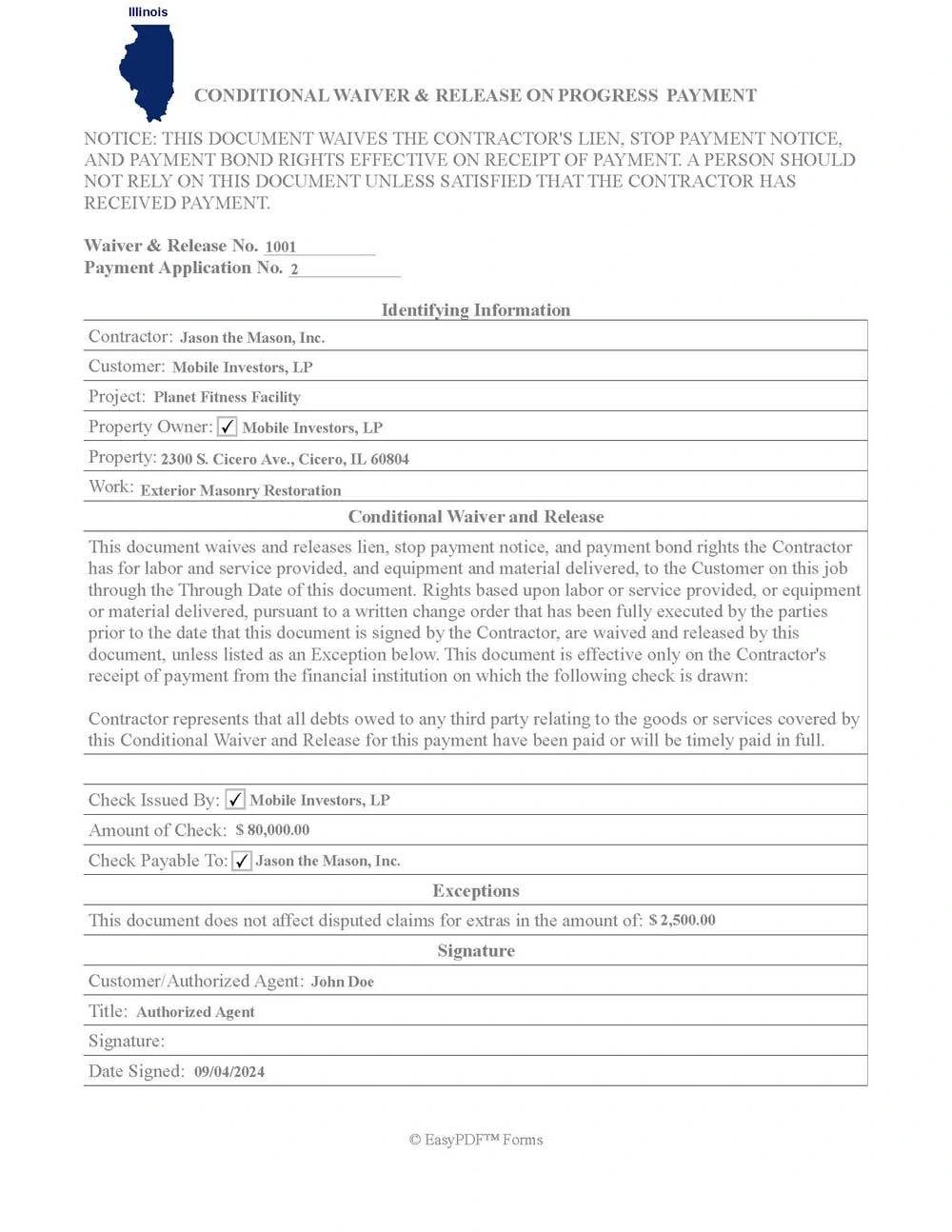 Illinois

CONDITIONAL WAIVER & RELEASE ON PROGRESS PAYMENT

NOTICE: THIS DOCUMENT WAIVES THE CONTRACTOR'S LIEN, STOP PAYMENT NOTICE, AND PAYMENT BOND RIGHTS EFFECTIVE ON RECEIPT OF PAYMENT. A PERSON SHOULD NOT RELY ON THIS DOCUMENT UNLESS SATISFIED THAT THE CONTRACTOR HAS RECEIVED PAYMENT.

Waiver & Release No. 1001
Payment Application No. 2

Identifying Information

Contractor: Jason the Mason, Inc.

Customer: Mobile Investors, LP

Project: Planet Fitness Facility

Property Owner: ✓ Mobile Investors, LP

Property: 2300 S. Cicero Ave., Cicero, IL 60804

Work: Exterior Masonry Restoration

Conditional Waiver and Release

This document waives and releases lien, stop payment notice, and payment bond rights the Contractor has for labor and service provided, and equipment and material delivered, to the Customer on this job through the Through Date of this document. Rights based upon labor or service provided, or equipment or material delivered, pursuant to a written change order that has been fully executed by the parties prior to the date that this document is signed by the Contractor, are waived and released by this document, unless listed as an Exception below. This document is effective only on the Contractor's receipt of payment from the financial institution on which the following check is drawn:

Contractor represents that all debts owed to any third party relating to the goods or services covered by this Conditional Waiver and Release for this payment have been paid or will be timely paid in full.

Check Issued By: ✓ Mobile Investors, LP

Amount of Check: $ 80,000.00

Check Payable To: ✓ Jason the Mason, Inc.

Exceptions

This document does not affect disputed claims for extras in the amount of: $ 2,500.00

Signature

Customer/Authorized Agent: John Doe

Title: Authorized Agent

Signature:

Date Signed: 09/04/2024

© EasyPDF™ Forms